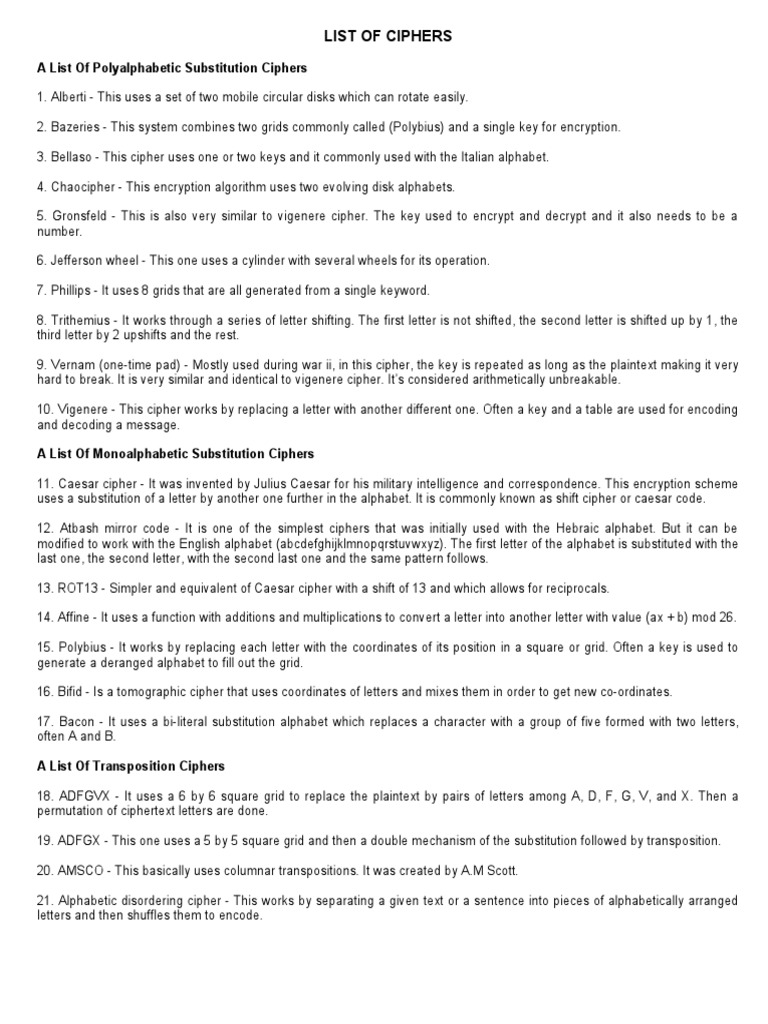 LIST OF CIPHERS

A List Of Polyalphabetic Substitution Ciphers

1. Alberti - This uses a set of two mobile circular disks which can rotate easily.

2. Bazeries - This system combines two grids commonly called (Polybius) and a single key for encryption.

3. Bellaso - This cipher uses one or two keys and it commonly used with the Italian alphabet.

4. Chaocipher - This encryption algorithm uses two evolving disk alphabets.

5. Gronsfeld - This is also very similar to vigenere cipher. The key used to encrypt and decrypt and it also needs to be a number.

6. Jefferson wheel - This one uses a cylinder with several wheels for its operation.

7. Phillips - It uses 8 grids that are all generated from a single keyword.

8. Trithemius - It works through a series of letter shifting. The first letter is not shifted, the second letter is shifted up by 1, the third letter by 2 upshifts and the rest.

9. Vernam (one-time pad) - Mostly used during war ii, in this cipher, the key is repeated as long as the plaintext making it very hard to break. It is very similar and identical to vigenere cipher. It's considered arithmetically unbreakable.

10. Vigenere - This cipher works by replacing a letter with another different one. Often a key and a table are used for encoding and decoding a message.

A List Of Monoalphabetic Substitution Ciphers

11. Caesar cipher - It was invented by Julius Caesar for his military intelligence and correspondence. This encryption scheme uses a substitution of a letter by another one further in the alphabet. It is commonly known as shift cipher or caesar code.

12. Atbash mirror code - It is one of the simplest ciphers that was initially used with the Hebraic alphabet. But it can be modified to work with the English alphabet (abcdefghijklmnopqrstuvwxyz). The first letter of the alphabet is substituted with the last one, the second letter, with the second last one and the same pattern follows.

13. ROT13 - Simpler and equivalent of Caesar cipher with a shift of 13 and which allows for reciprocals.

14. Affine - It uses a function with additions and multiplications to convert a letter into another letter with value (ax + b) mod 26.

15. Polybius - It works by replacing each letter with the coordinates of its position in a square or grid. Often a key is used to generate a deranged alphabet to fill out the grid.

16. Bifid - Is a tomographic cipher that uses coordinates of letters and mixes them in order to get new co-ordinates.

17. Bacon - It uses a bi-literal substitution alphabet which replaces a character with a group of five formed with two letters, often A and B.

A List Of Transposition Ciphers

18. ADFGVX - It uses a 6 by 6 square grid to replace the plaintext by pairs of letters among A, D, F, G, V, and X. Then a permutation of ciphertext letters are done.

19. ADFGX - This one uses a 5 by 5 square grid and then a double mechanism of the substitution followed by transposition.

20. AMSCO - This basically uses columnar transpositions. It was created by A.M Scott.

21. Alphabetic disordering cipher - This works by separating a given text or a sentence into pieces of alphabetically arranged letters and then shuffles them to encode.